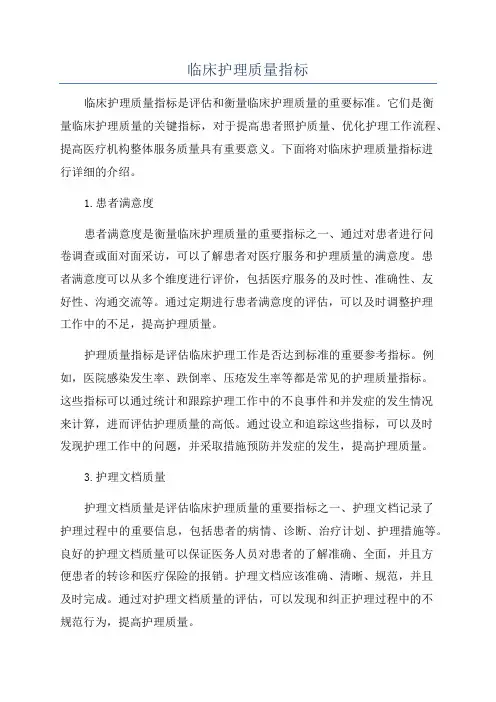 临床护理质量指标

临床护理质量指标是评估和衡量临床护理质量的重要标准。它们是衡量临床护理质量的关键指标，对于提高患者照护质量、优化护理工作流程、提高医疗机构整体服务质量具有重要意义。下面将对临床护理质量指标进行详细的介绍。

1.患者满意度

患者满意度是衡量临床护理质量的重要指标之一、通过对患者进行问卷调查或面对面采访，可以了解患者对医疗服务和护理质量的满意度。患者满意度可以从多个维度进行评价，包括医疗服务的及时性、准确性、友好性、沟通交流等。通过定期进行患者满意度的评估，可以及时调整护理工作中的不足，提高护理质量。

护理质量指标是评估临床护理工作是否达到标准的重要参考指标。例如，医院感染发生率、跌倒率、压疮发生率等都是常见的护理质量指标。这些指标可以通过统计和跟踪护理工作中的不良事件和并发症的发生情况来计算，进而评估护理质量的高低。通过设立和追踪这些指标，可以及时发现护理工作中的问题，并采取措施预防并发症的发生，提高护理质量。

3.护理文档质量

护理文档质量是评估临床护理质量的重要指标之一、护理文档记录了护理过程中的重要信息，包括患者的病情、诊断、治疗计划、护理措施等。良好的护理文档质量可以保证医务人员对患者的了解准确、全面，并且方便患者的转诊和医疗保险的报销。护理文档应该准确、清晰、规范，并且及时完成。通过对护理文档质量的评估，可以发现和纠正护理过程中的不规范行为，提高护理质量。